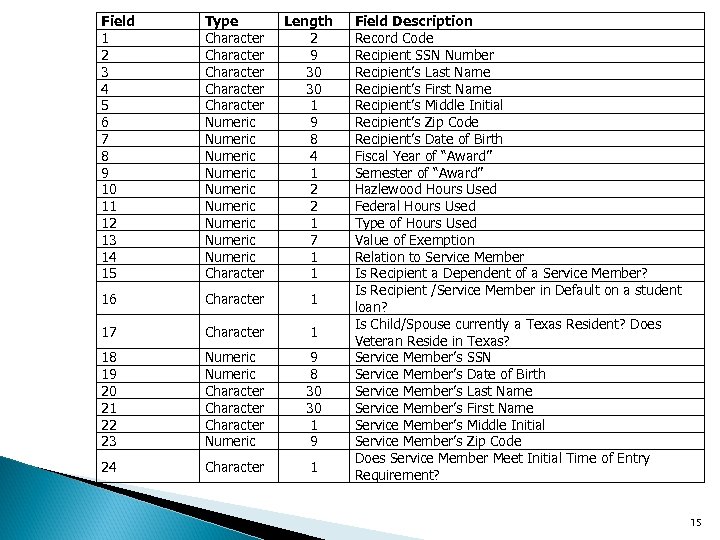 | Field | Type | Length | Field Description |
|---|---|---|---|
| 1 | Character | 2 | Record Code |
| 2 | Character | 9 | Recipient SSN Number |
| 3 | Character | 30 | Recipient's Last Name |
| 4 | Character | 30 | Recipient's First Name |
| 5 | Character | 1 | Recipient's Middle Initial |
| 6 | Numeric | 9 | Recipient's Zip Code |
| 7 | Numeric | 8 | Recipient's Date of Birth |
| 8 | Numeric | 4 | Fiscal Year of "Award" |
| 9 | Numeric | 1 | Semester of "Award" |
| 10 | Numeric | 2 | Hazlewood Hours Used |
| 11 | Numeric | 2 | Federal Hours Used |
| 12 | Numeric | 1 | Type of Hours Used |
| 13 | Numeric | 7 | Value of Exemption |
| 14 | Numeric | 1 | Relation to Service Member |
| 15 | Character | 1 | Is Recipient a Dependent of a Service Member? |
| 16 | Character | 1 | Is Recipient /Service Member in Default on a student loan? |
| 17 | Character | 1 | Is Child/Spouse currently a Texas Resident? Does Veteran Reside in Texas? |
| 18 | Numeric | 9 | Service Member's SSN |
| 19 | Numeric | 8 | Service Member's Date of Birth |
| 20 | Character | 30 | Service Member's Last Name |
| 21 | Character | 30 | Service Member's First Name |
| 22 | Character | 1 | Service Member's Middle Initial |
| 23 | Numeric | 9 | Service Member's Zip Code |
| 24 | Character | 1 | Does Service Member Meet Initial Time of Entry Requirement? |

15